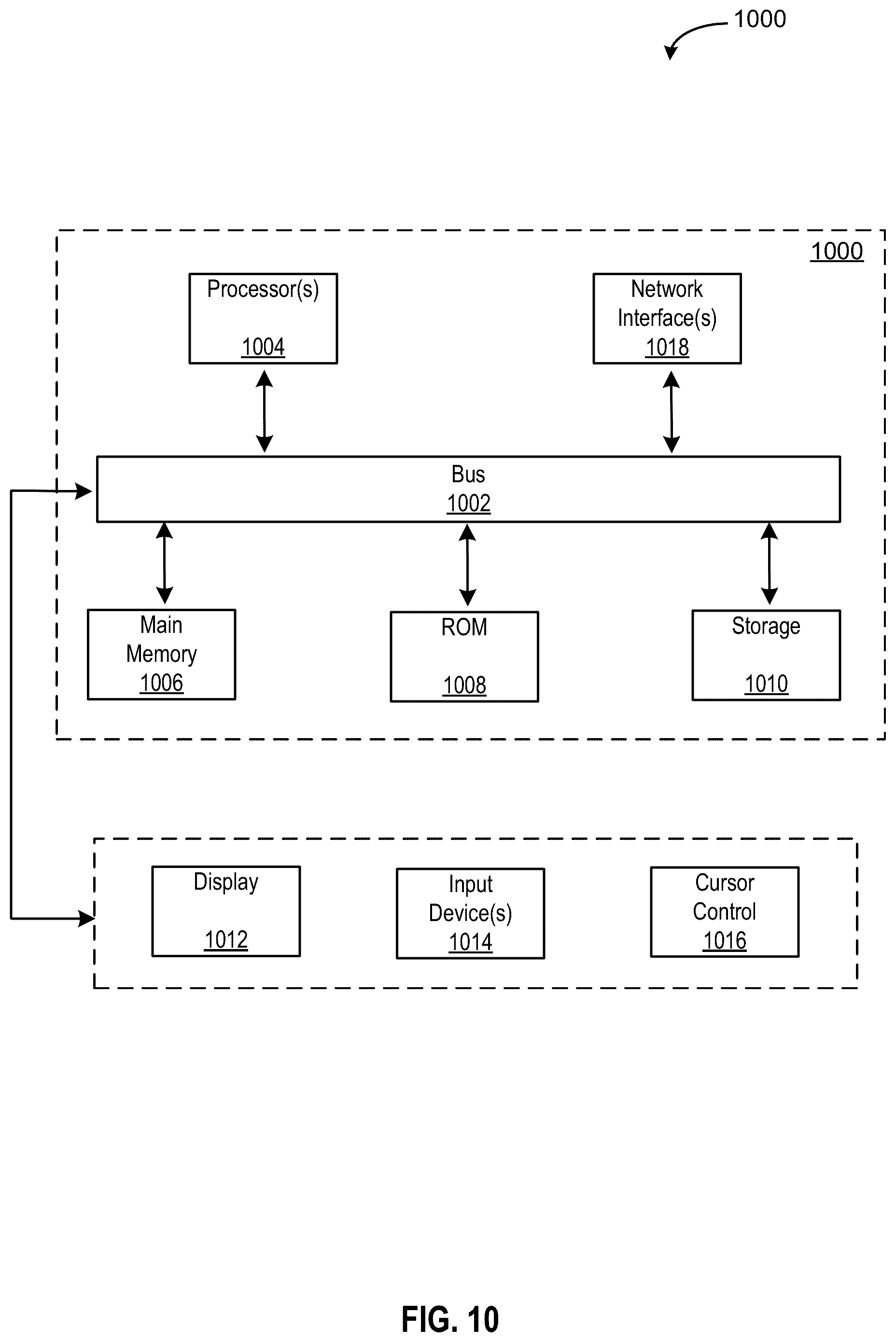 1000

1000

Processor(s)
1004

Network Interface(s)
1018

Bus
1002

Main Memory
1006

ROM
1008

Storage
1010

Display
1012

Input Device(s)
1014

Cursor Control
1016

FIG. 10